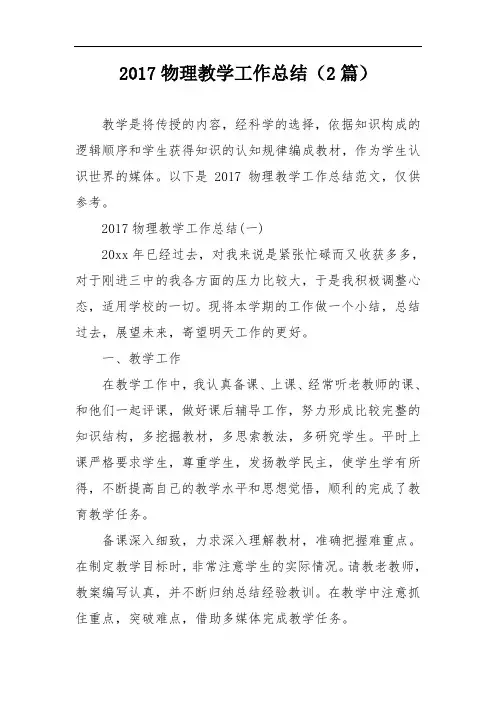 2017 物理教学工作总结（2 篇）

教学是将传授的内容，经科学的选择，依据知识构成的逻辑顺序和学生获得知识的认知规律编成教材，作为学生认识世界的媒体。以下是 2017 物理教学工作总结范文，仅供参考。

2017 物理教学工作总结(一)

20xx 年已经过去，对我来说是紧张忙碌而又收获多多，对于刚进三中的我各方面的压力比较大，于是我积极调整心态，适用学校的一切。现将本学期的工作做一个小结，总结过去，展望未来，寄望明天工作的更好。

一、教学工作

在教学工作中，我认真备课、上课、经常听老教师的课、和他们一起评课，做好课后辅导工作，努力形成比较完整的知识结构，多挖掘教材，多思索教法，多研究学生。平时上课严格要求学生，尊重学生，发扬教学民主，使学生学有所得，不断提高自己的教学水平和思想觉悟，顺利的完成了教育教学任务。

备课深入细致，力求深入理解教材，准确把握难重点。在制定教学目标时，非常注意学生的实际情况。请教老教师，教案编写认真，并不断归纳总结经验教训。在教学中注意抓住重点，突破难点，借助多媒体完成教学任务。